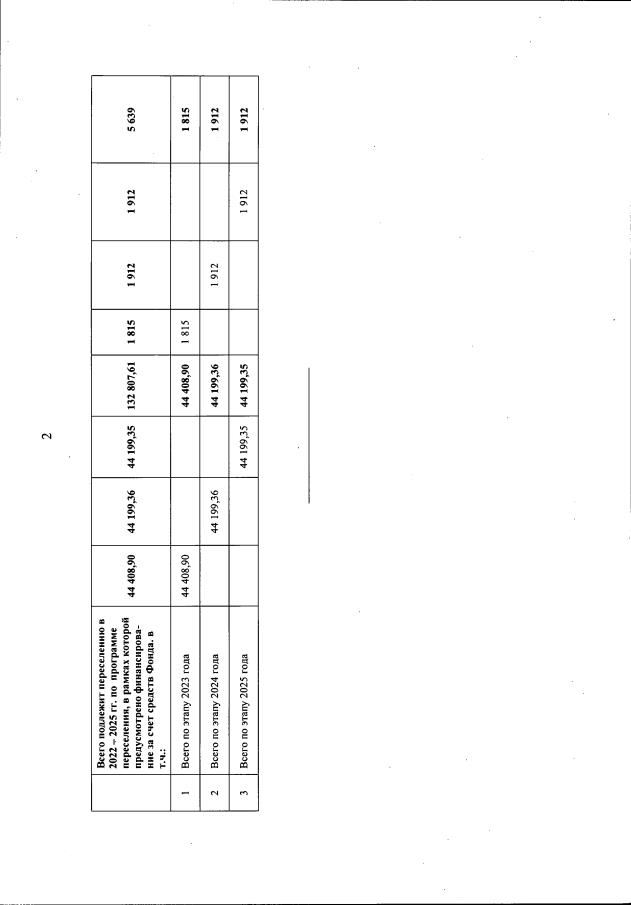 2

|  | Всего подлежит переселению в 2022 – 2025 гг. по программе переселения, в рамках которой предусмотрено финансирование за счет средств Фонда. в т.ч.: | 44 408,90 | 44 199,36 | 44 199,35 | 132 807,61 | 1 815 | 1 912 | 1 912 | 5 639 |
|---|---|---|---|---|---|---|---|---|---|
| 1 | Всего по этапу 2023 года | 44 408,90 |  |  | 44 408,90 | 1 815 |  |  | 1 815 |
| 2 | Всего по этапу 2024 года |  | 44 199,36 |  | 44 199,36 |  | 1 912 |  | 1 912 |
| 3 | Всего по этапу 2025 года |  |  | 44 199,35 | 44 199,35 |  |  | 1 912 | 1 912 |